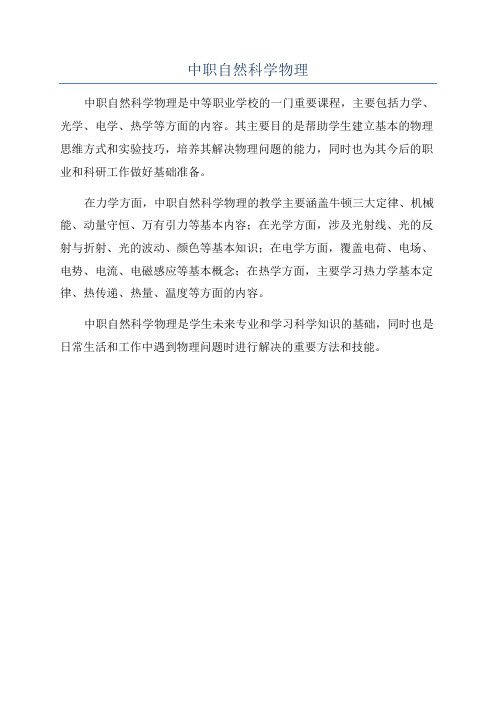 中职自然科学物理

中职自然科学物理是中等职业学校的一门重要课程，主要包括力学、光学、电学、热学等方面的内容。其主要目的是帮助学生建立基本的物理思维方式和实验技巧，培养其解决物理问题的能力，同时也为其今后的职业和科研工作做好基础准备。

在力学方面，中职自然科学物理的教学主要涵盖牛顿三大定律、机械能、动量守恒、万有引力等基本内容；在光学方面，涉及光射线、光的反射与折射、光的波动、颜色等基本知识；在电学方面，覆盖电荷、电场、电势、电流、电磁感应等基本概念；在热学方面，主要学习热力学基本定律、热传递、热量、温度等方面的内容。

中职自然科学物理是学生未来专业和学习科学知识的基础，同时也是日常生活和工作中遇到物理问题时进行解决的重要方法和技能。